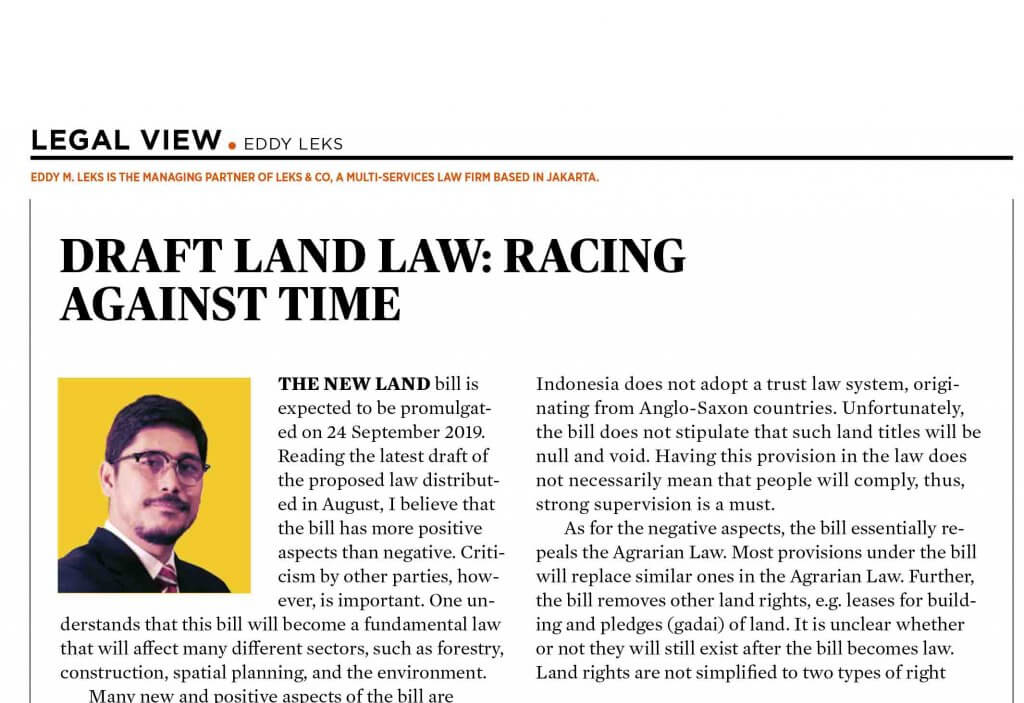 LEGAL VIEW • EDDY LEKS

EDDY M. LEKS IS THE MANAGING PARTNER OF LEKS & CO, A MULTI-SERVICES LAW FIRM BASED IN JAKARTA.

DRAFT LAND LAW: RACING AGAINST TIME

THE NEW LAND bill is expected to be promulgated on 24 September 2019. Reading the latest draft of the proposed law distributed in August, I believe that the bill has more positive aspects than negative. Criticism by other parties, however, is important. One understands that this bill will become a fundamental law that will affect many different sectors, such as forestry, construction, spatial planning, and the environment.

Many new and positive aspects of the bill are

Indonesia does not adopt a trust law system, originating from Anglo-Saxon countries. Unfortunately, the bill does not stipulate that such land titles will be null and void. Having this provision in the law does not necessarily mean that people will comply, thus, strong supervision is a must.

As for the negative aspects, the bill essentially repeals the Agrarian Law. Most provisions under the bill will replace similar ones in the Agrarian Law. Further, the bill removes other land rights, e.g. leases for building and pledges (gadai) of land. It is unclear whether or not they will still exist after the bill becomes law. Land rights are not simplified to two types of right